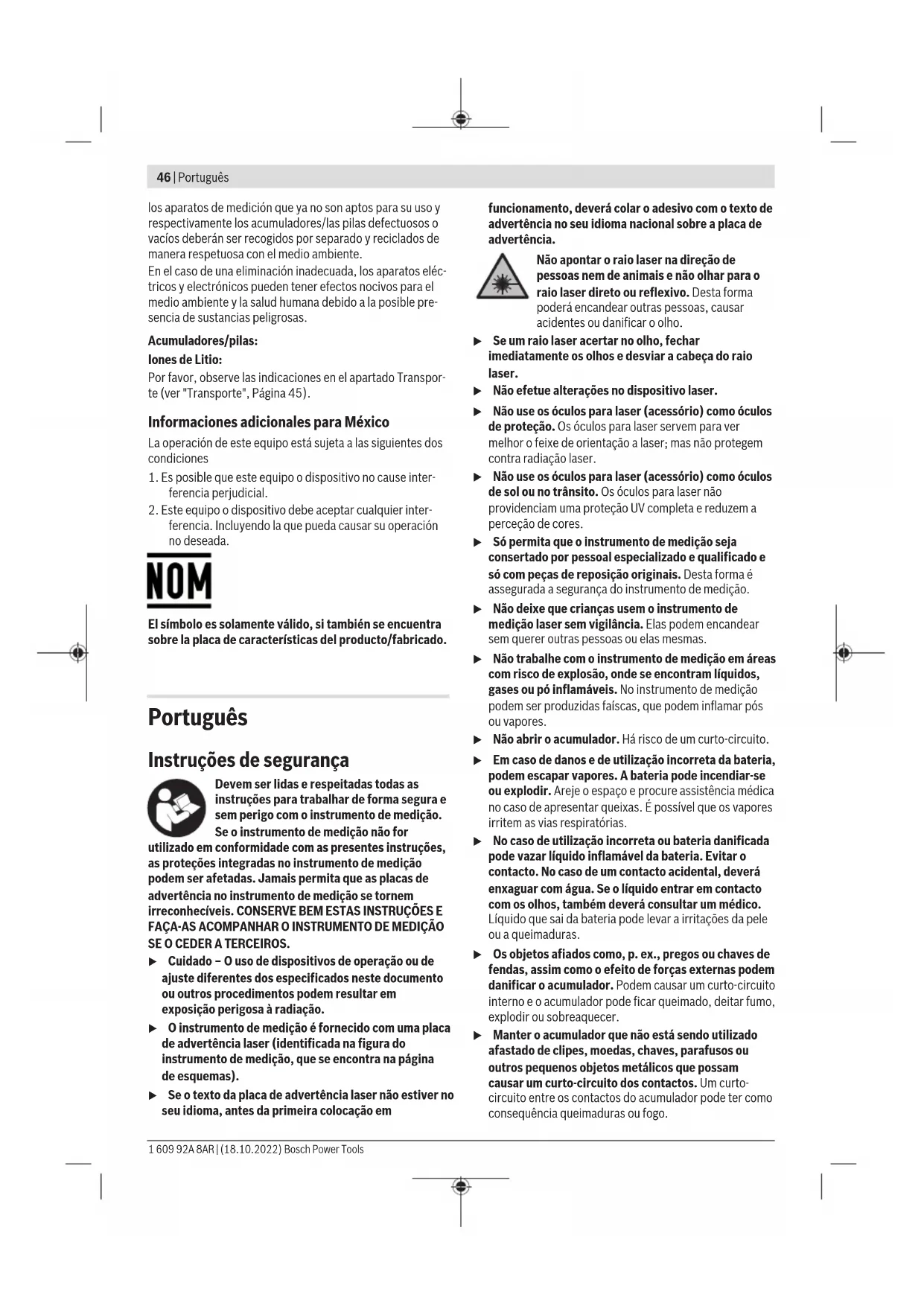 46 | Português

los aparatos de medición que ya no son aptos para su uso y respectivamente los acumuladores/las pilas defectuosos o vacíos deberán ser recogidos por separado y reciclados de manera respetuosa con el medio ambiente.
En el caso de una eliminación inadecuada, los aparatos eléctricos y electrónicos pueden tener efectos nocivos para el medio ambiente y la salud humana debido a la posible presencia de sustancias peligrosas.

Acumuladores/pilas:

Iones de Litio:

Por favor, observe las indicaciones en el apartado Transporte (ver "Transporte", Página 45).

Informaciones adicionales para México

La operación de este equipo está sujeta a las siguientes dos condiciones

1. Es posible que este equipo o dispositivo no cause interferencia perjudicial.
2. Este equipo o dispositivo debe aceptar cualquier interferencia. Incluyendo la que pueda causar su operación no deseada.

NOM

El símbolo es solamente válido, si también se encuentra sobre la placa de características del producto/fabricado.

Português

Instruções de segurança

Devem ser lidas e respeitadas todas as instruções para trabalhar de forma segura e sem perigo com o instrumento de medição. Se o instrumento de medição não for utilizado em conformidade com as presentes instruções, as proteções integradas no instrumento de medição podem ser afetadas. Jamais permita que as placas de advertência no instrumento de medição se tornem irreconhecíveis. CONSERVE BEM ESTAS INSTRUÇÕES E FAÇA-AS ACOMPANHAR O INSTRUMENTO DE MEDIÇÃO SE O CEDER A TERCEIROS.

▶ Cuidado – O uso de dispositivos de operação ou de ajuste diferentes dos especificados neste documento ou outros procedimentos podem resultar em exposição perigosa à radiação.

▶ O instrumento de medição é fornecido com uma placa de advertência laser (identificada na figura do instrumento de medição, que se encontra na página de esquemas).

▶ Se o texto da placa de advertência laser não estiver no seu idioma, antes da primeira colocação em funcionamento, deverá colar o adesivo com o texto de advertência no seu idioma nacional sobre a placa de advertência.

Não apontar o raio laser na direção de pessoas nem de animais e não olhar para o raio laser direto ou reflexivo. Desta forma poderá encandear outras pessoas, causar acidentes ou danificar o olho.

▶ Se um raio laser acertar no olho, fechar imediatamente os olhos e desviar a cabeça do raio laser.

▶ Não efetue alterações no dispositivo laser.

▶ Não use os óculos para laser (acessório) como óculos de proteção. Os óculos para laser servem para ver melhor o feixe de orientação a laser; mas não protegem contra radiação laser.

▶ Não use os óculos para laser (acessório) como óculos de sol ou no trânsito. Os óculos para laser não providenciam uma proteção UV completa e reduzem a perceção de cores.

▶ Só permita que o instrumento de medição seja consertado por pessoal especializado e qualificado e só com peças de reposição originais. Desta forma é assegurada a segurança do instrumento de medição.

▶ Não deixe que crianças usem o instrumento de medição laser sem vigilância. Elas podem encandear sem querer outras pessoas ou elas mesmas.

▶ Não trabalhe com o instrumento de medição em áreas com risco de explosão, onde se encontram líquidos, gases ou pó inflamáveis. No instrumento de medição podem ser produzidas faíscas, que podem inflamar pós ou vapores.

▶ Não abrir o acumulador. Há risco de um curto-circuito.

▶ Em caso de danos e de utilização incorreta da bateria, podem escapar vapores. A bateria pode incendiar-se ou explodir. Areje o espaço e procure assistência médica no caso de apresentar queixas. É possível que os vapores irritem as vias respiratórias.

▶ No caso de utilização incorreta ou bateria danificada pode vazar líquido inflamável da bateria. Evitar o contacto. No caso de um contacto acidental, deverá enxaguar com água. Se o líquido entrar em contacto com os olhos, também deverá consultar um médico. Líquido que sai da bateria pode levar a irritações da pele ou a queimaduras.

▶ Os objetos afiados como, p. ex., pregos ou chaves de fendas, assim como o efeito de forças externas podem danificar o acumulador. Podem causar um curto-circuito interno e o acumulador pode ficar queimado, deitar fumo, explodir ou sobreaquecer.

▶ Manter o acumulador que não está sendo utilizado afastado de clipes, moedas, chaves, parafusos ou outros pequenos objetos metálicos que possam causar um curto-circuito dos contactos. Um curto-circuito entre os contactos do acumulador pode ter como consequência queimaduras ou fogo.

1 609 92A 8AR | (18.10.2022) Bosch Power Tools